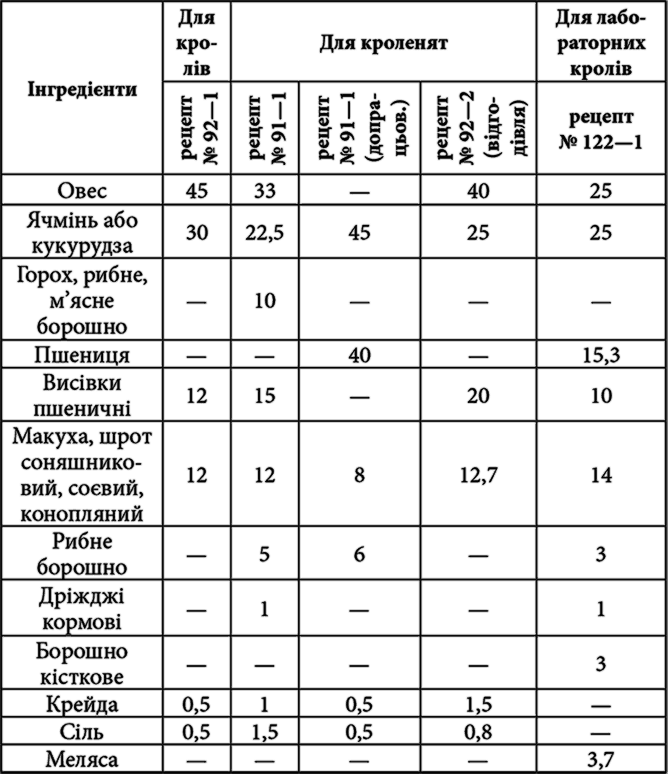 | Інгредієнти | Для кролів | Для кроленят | | | Для лабораторних кролів |
|---|---|---|---|---|---|
| | рецепт № 92—1 | рецепт № 91—1 | рецепт № 91—1 (допрацьов.) | рецепт № 92—2 (відгодівля) | рецепт № 122—1 |
| Овес | 45 | 33 | — | 40 | 25 |
| Ячмінь або кукурудза | 30 | 22,5 | 45 | 25 | 25 |
| Горох, рибне, м’ясне борошно | — | 10 | — | — | — |
| Пшениця | — | — | 40 | — | 15,3 |
| Висівки пшеничні | 12 | 15 | — | 20 | 10 |
| Макуха, шрот соняшниковий, соєвий, конопляний | 12 | 12 | 8 | 12,7 | 14 |
| Рибне борошно | — | 5 | 6 | — | 3 |
| Дріжджі кормові | — | 1 | — | — | 1 |
| Борошно кісткове | — | — | — | — | 3 |
| Крейда | 0,5 | 1 | 0,5 | 1,5 | — |
| Сіль | 0,5 | 1,5 | 0,5 | 0,8 | — |
| Меляса | — | — | — | — | 3,7 |